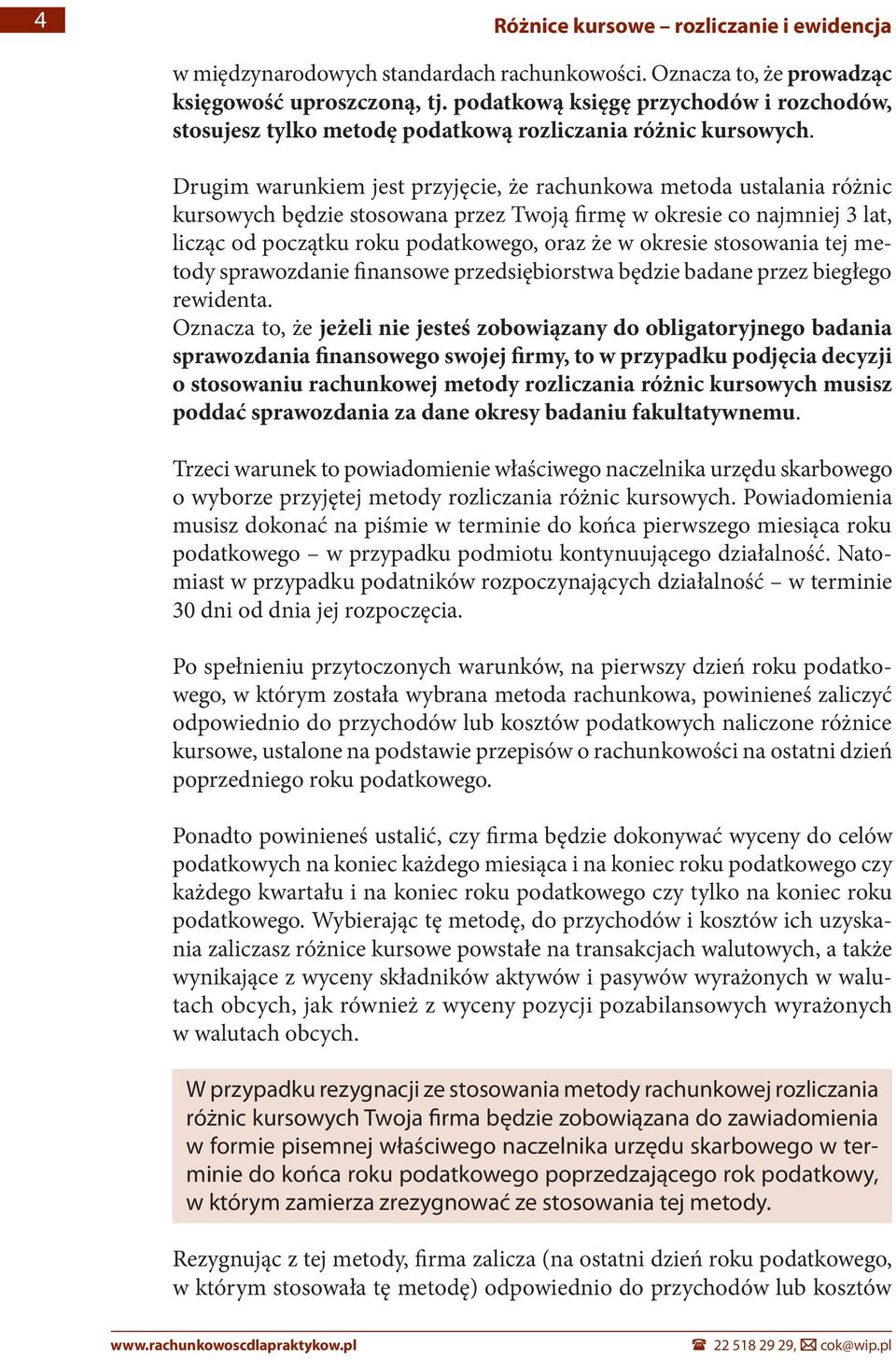 4

Różnice kursowe – rozliczanie i ewidencja

w międzynarodowych standardach rachunkowości. Oznacza to, że prowadząc księgowość uproszczoną, tj. podatkową księgę przychodów i rozchodów, stosujesz tylko metodę podatkową rozliczania różnic kursowych.

Drugim warunkiem jest przyjęcie, że rachunkowa metoda ustalania różnic kursowych będzie stosowana przez Twoją firmę w okresie co najmniej 3 lat, licząc od początku roku podatkowego, oraz że w okresie stosowania tej metody sprawozdanie finansowe przedsiębiorstwa będzie badane przez biegłego rewidenta.
Oznacza to, że jeżeli nie jesteś zobowiązany do obligatoryjnego badania sprawozdania finansowego swojej firmy, to w przypadku podjęcia decyzji o stosowaniu rachunkowej metody rozliczania różnic kursowych musisz poddać sprawozdania za dane okresy badaniu fakultatywnemu.

Trzeci warunek to powiadomienie właściwego naczelnika urzędu skarbowego o wyborze przyjętej metody rozliczania różnic kursowych. Powiadomienia musisz dokonać na piśmie w terminie do końca pierwszego miesiąca roku podatkowego – w przypadku podmiotu kontynuującego działalność. Natomiast w przypadku podatników rozpoczynających działalność – w terminie 30 dni od dnia jej rozpoczęcia.

Po spełnieniu przytoczonych warunków, na pierwszy dzień roku podatkowego, w którym została wybrana metoda rachunkowa, powinieneś zaliczyć odpowiednio do przychodów lub kosztów podatkowych naliczone różnice kursowe, ustalone na podstawie przepisów o rachunkowości na ostatni dzień poprzedniego roku podatkowego.

Ponadto powinieneś ustalić, czy firma będzie dokonywać wyceny do celów podatkowych na koniec każdego miesiąca i na koniec roku podatkowego czy każdego kwartału i na koniec roku podatkowego czy tylko na koniec roku podatkowego. Wybierając tę metodę, do przychodów i kosztów ich uzyskania zaliczasz różnice kursowe powstałe na transakcjach walutowych, a także wynikające z wyceny składników aktywów i pasywów wyrażonych w walutach obcych, jak również z wyceny pozycji pozabilansowych wyrażonych w walutach obcych.

W przypadku rezygnacji ze stosowania metody rachunkowej rozliczania różnic kursowych Twoja firma będzie zobowiązana do zawiadomienia w formie pisemnej właściwego naczelnika urzędu skarbowego w terminie do końca roku podatkowego poprzedzającego rok podatkowy, w którym zamierza zrezygnować ze stosowania tej metody.

Rezygnując z tej metody, firma zalicza (na ostatni dzień roku podatkowego, w którym stosowała tę metodę) odpowiednio do przychodów lub kosztów

www.rachunkowoscdlapraktykow.pl

22 518 29 29, cok@wip.pl